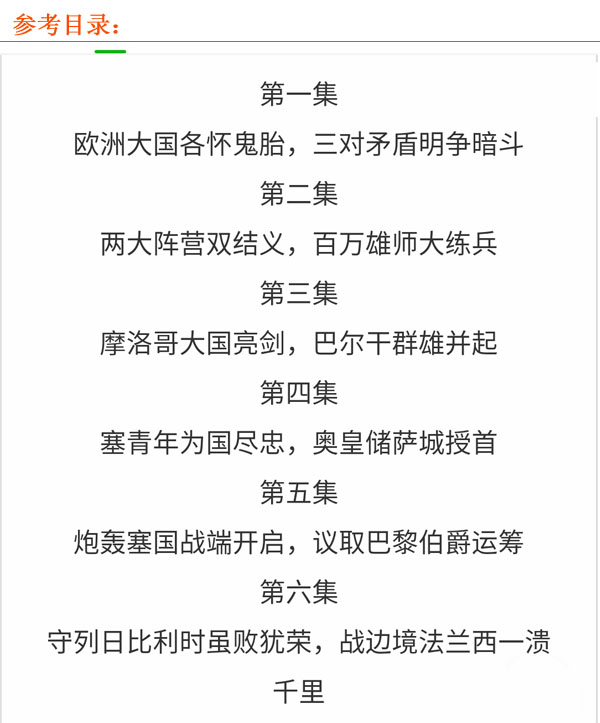 参考目录：

第一集

欧洲大国各怀鬼胎，三对矛盾明争暗斗

第二集

两大阵营双结义，百万雄师大练兵

第三集

摩洛哥大国亮剑，巴尔干群雄并起

第四集

塞青年为国尽忠，奥皇储萨城授首

第五集

炮轰塞国战端开启，议取巴黎伯爵运筹

第六集

守列日比利时虽败犹荣，战边境法兰西一溃千里